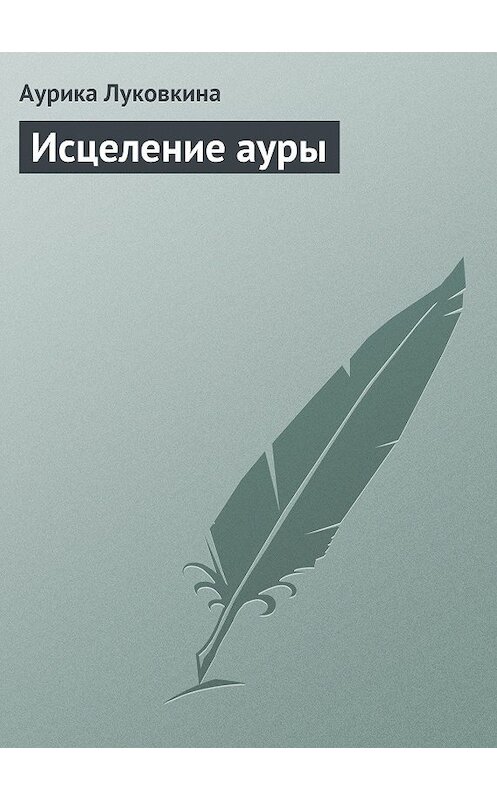 Аурика Луковкина

Исцеление ауры